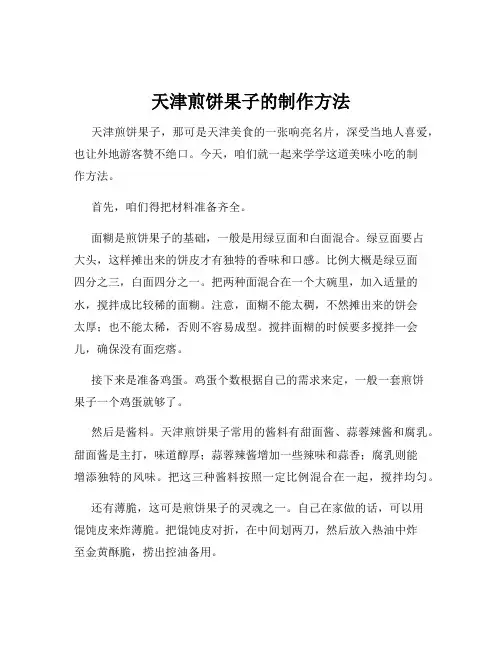 天津煎饼果子的制作方法

天津煎饼果子，那可是天津美食的一张响亮名片，深受当地人喜爱，也让外地游客赞不绝口。今天，咱们就一起来学学这道美味小吃的制作方法。

首先，咱们得把材料准备齐全。

面糊是煎饼果子的基础，一般是用绿豆面和白面混合。绿豆面要占大头，这样摊出来的饼皮才有独特的香味和口感。比例大概是绿豆面四分之三，白面四分之一。把两种面混合在一个大碗里，加入适量的水，搅拌成比较稀的面糊。注意，面糊不能太稠，不然摊出来的饼会太厚；也不能太稀，否则不容易成型。搅拌面糊的时候要多搅拌一会儿，确保没有面疙瘩。

接下来是准备鸡蛋。鸡蛋个数根据自己的需求来定，一般一套煎饼果子一个鸡蛋就够了。

然后是酱料。天津煎饼果子常用的酱料有甜面酱、蒜蓉辣酱和腐乳。甜面酱是主打，味道醇厚；蒜蓉辣酱增加一些辣味和蒜香；腐乳则能增添独特的风味。把这三种酱料按照一定比例混合在一起，搅拌均匀。

还有薄脆，这可是煎饼果子的灵魂之一。自己在家做的话，可以用馄饨皮来炸薄脆。把馄饨皮对折，在中间划两刀，然后放入热油中炸至金黄酥脆，捞出控油备用。